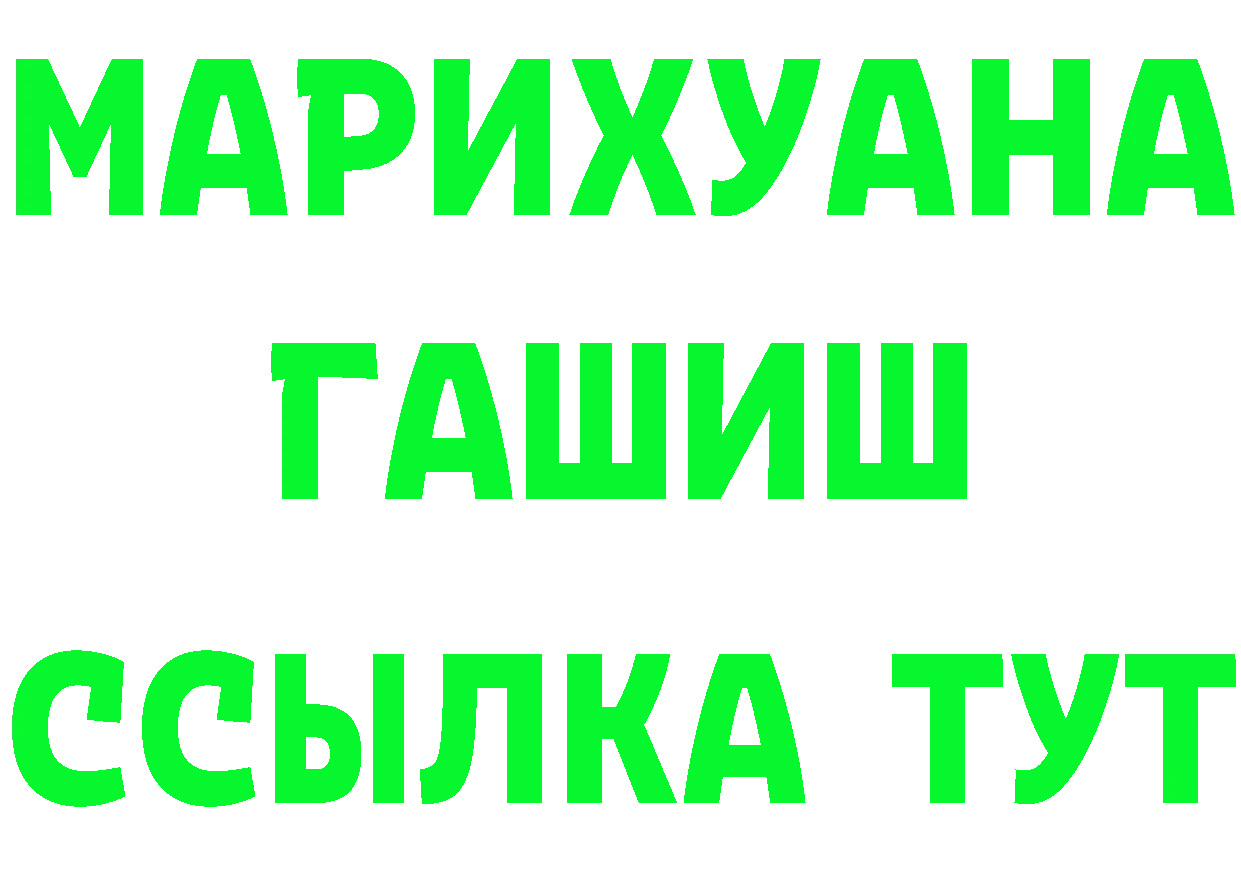 МАРИХУАНА
ГАШИШ
ССЫЛКА ТУТ